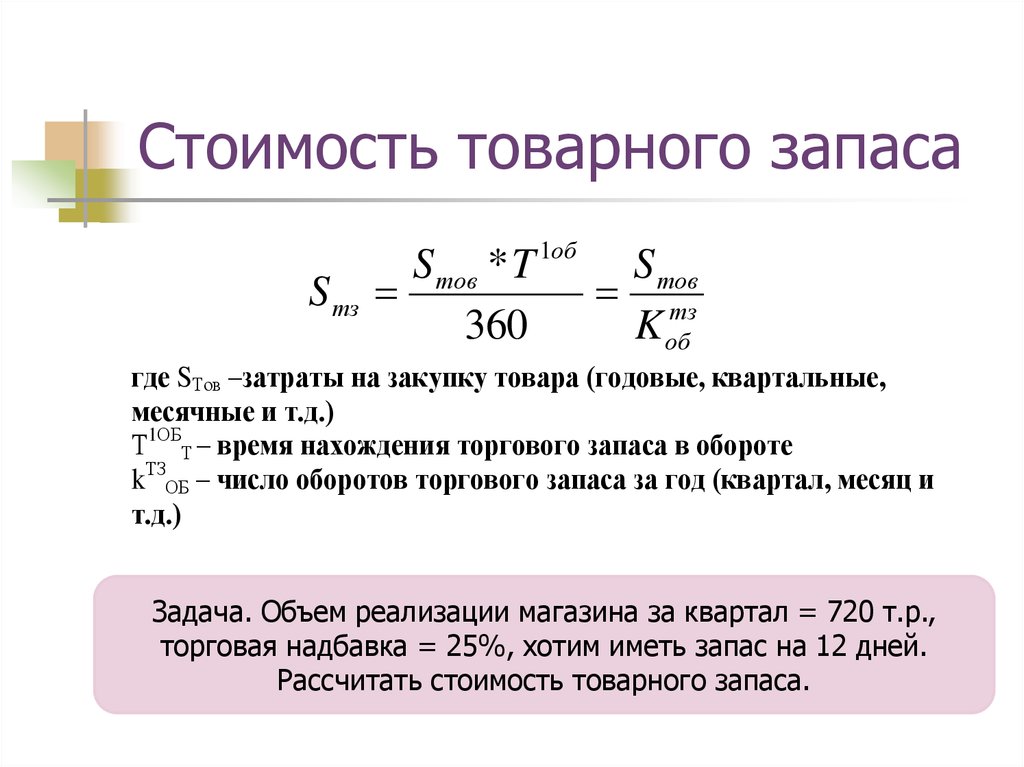 Стоимость товарного запаса

$S_{тз} = \frac{S_{тов} * T^{1об}}{360} = \frac{S_{тов}}{K_{об}^{тз}}$

где $S_{Тов}$ –затраты на закупку товара (годовые, квартальные, месячные и т.д.)
$T^{1ОБ}_{Т}$ – время нахождения торгового запаса в обороте
$k^{ТЗ}_{ОБ}$ – число оборотов торгового запаса за год (квартал, месяц и т.д.)

Задача. Объем реализации магазина за квартал = 720 т.р., торговая надбавка = 25%, хотим иметь запас на 12 дней. Рассчитать стоимость товарного запаса.